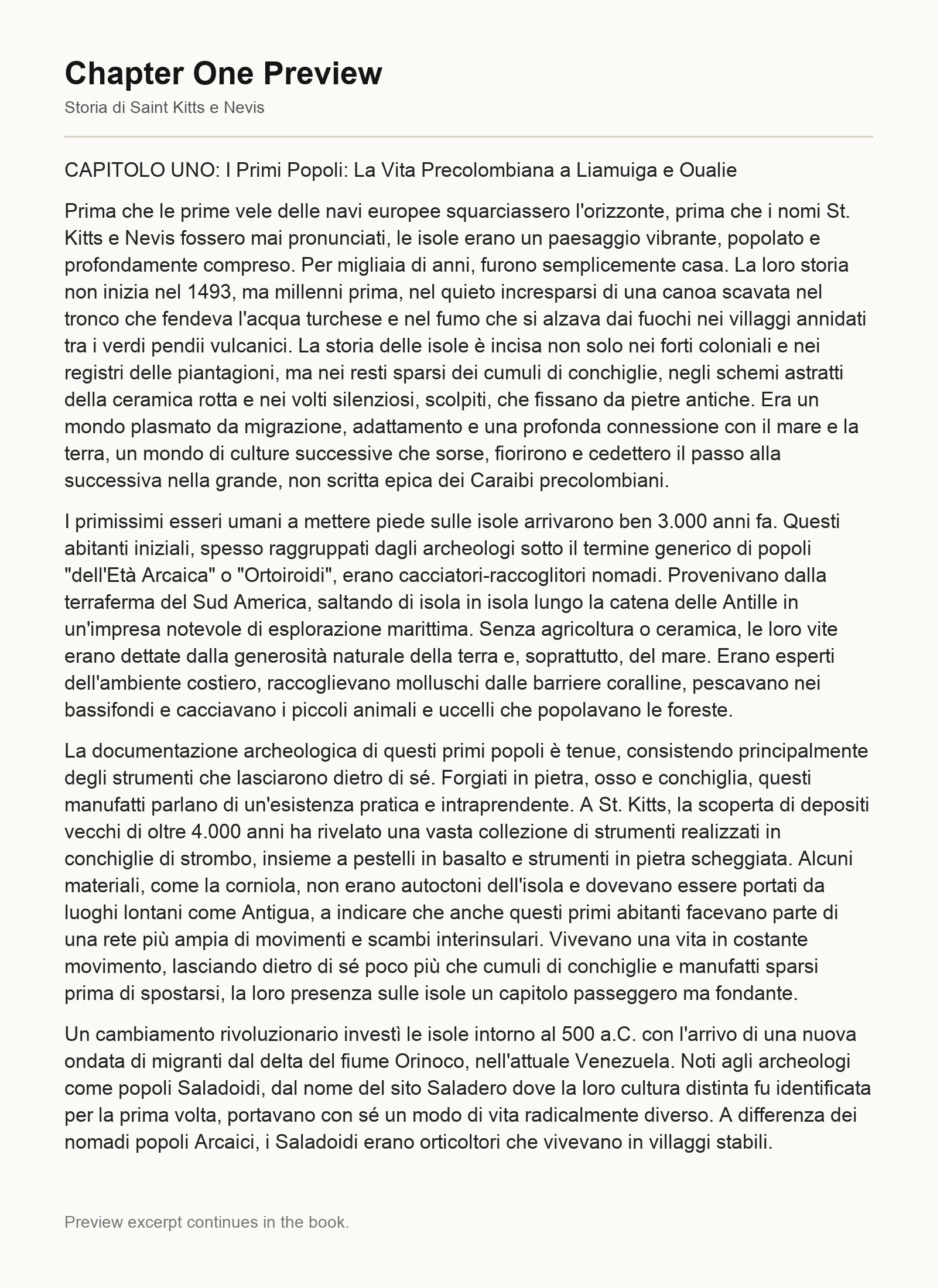 Chapter One Preview

Storia di Saint Kitts e Nevis

CAPITOLO UNO: I Primi Popoli: La Vita Precolombiana a Liamuiga e Oualie

Prima che le prime vele delle navi europee squarciassero l'orizzonte, prima che i nomi St. Kitts e Nevis fossero mai pronunciati, le isole erano un paesaggio vibrante, popolato e profondamente compreso. Per migliaia di anni, furono semplicemente casa. La loro storia non inizia nel 1493, ma millenni prima, nel quieto incresparsi di una canoa scavata nel tronco che fendeva l'acqua turchese e nel fumo che si alzava dai fuochi nei villaggi annidati tra i verdi pendii vulcanici. La storia delle isole è incisa non solo nei forti coloniali e nei registri delle piantagioni, ma nei resti sparsi dei cumuli di conchiglie, negli schemi astratti della ceramica rotta e nei volti silenziosi, scolpiti, che fissano da pietre antiche. Era un mondo plasmato da migrazione, adattamento e una profonda connessione con il mare e la terra, un mondo di culture successive che sorse, fiorirono e cedettero il passo alla successiva nella grande, non scritta epica dei Caraibi precolombiani.

I primissimi esseri umani a mettere piede sulle isole arrivarono ben 3.000 anni fa. Questi abitanti iniziali, spesso raggruppati dagli archeologi sotto il termine generico di popoli "dell'Età Arcaica" o "Ortoiroidi", erano cacciatori-raccoglitori nomadi. Provenivano dalla terraferma del Sud America, saltando di isola in isola lungo la catena delle Antille in un'impresa notevole di esplorazione marittima. Senza agricoltura o ceramica, le loro vite erano dettate dalla generosità naturale della terra e, soprattutto, del mare. Erano esperti dell'ambiente costiero, raccoglievano molluschi dalle barriere coralline, pescavano nei bassifondi e cacciavano i piccoli animali e uccelli che popolavano le foreste.

La documentazione archeologica di questi primi popoli è tenue, consistendo principalmente degli strumenti che lasciarono dietro di sé. Forgiati in pietra, osso e conchiglia, questi manufatti parlano di un'esistenza pratica e intraprendente. A St. Kitts, la scoperta di depositi vecchi di oltre 4.000 anni ha rivelato una vasta collezione di strumenti realizzati in conchiglie di strombo, insieme a pestelli in basalto e strumenti in pietra scheggiata. Alcuni materiali, come la corniola, non erano autoctoni dell'isola e dovevano essere portati da luoghi lontani come Antigua, a indicare che anche questi primi abitanti facevano parte di una rete più ampia di movimenti e scambi interinsulari. Vivevano una vita in costante movimento, lasciando dietro di sé poco più che cumuli di conchiglie e manufatti sparsi prima di spostarsi, la loro presenza sulle isole un capitolo passeggero ma fondante.

Un cambiamento rivoluzionario investì le isole intorno al 500 a.C. con l'arrivo di una nuova ondata di migranti dal delta del fiume Orinoco, nell'attuale Venezuela. Noti agli archeologi come popoli Saladoidi, dal nome del sito Saladero dove la loro cultura distinta fu identificata per la prima volta, portavano con sé un modo di vita radicalmente diverso. A differenza dei nomadi popoli Arcaici, i Saladoidi erano orticoltori che vivevano in villaggi stabili.

Preview excerpt continues in the book.